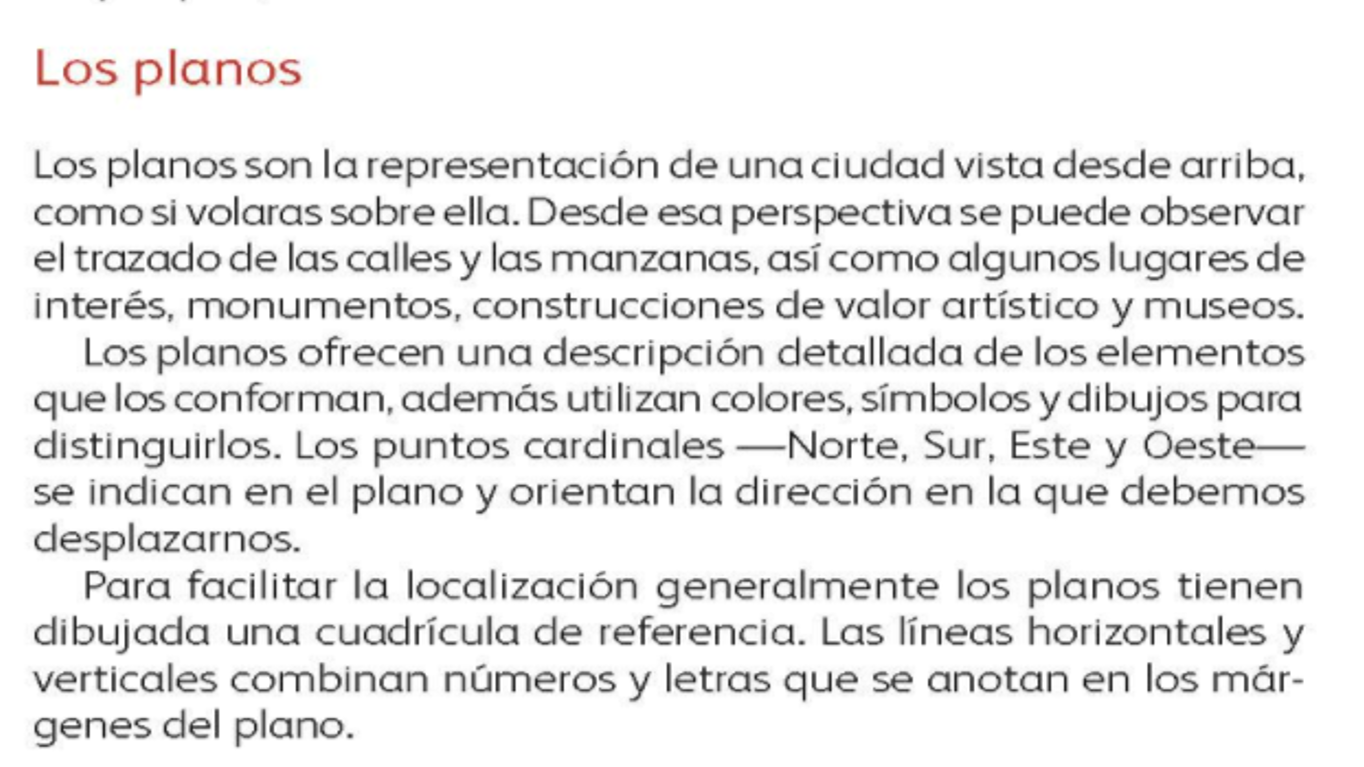 Los planos

Los planos son la representación de una ciudad vista desde arriba, como si volaras sobre ella. Desde esa perspectiva se puede observar el trazado de las calles y las manzanas, así como algunos lugares de interés, monumentos, construcciones de valor artístico y museos.

Los planos ofrecen una descripción detallada de los elementos que los conforman, además utilizan colores, símbolos y dibujos para distinguirlos. Los puntos cardinales —Norte, Sur, Este y Oeste— se indican en el plano y orientan la dirección en la que debemos desplazarnos.

Para facilitar la localización generalmente los planos tienen dibujada una cuadrícula de referencia. Las líneas horizontales y verticales combinan números y letras que se anotan en los márgenes del plano.